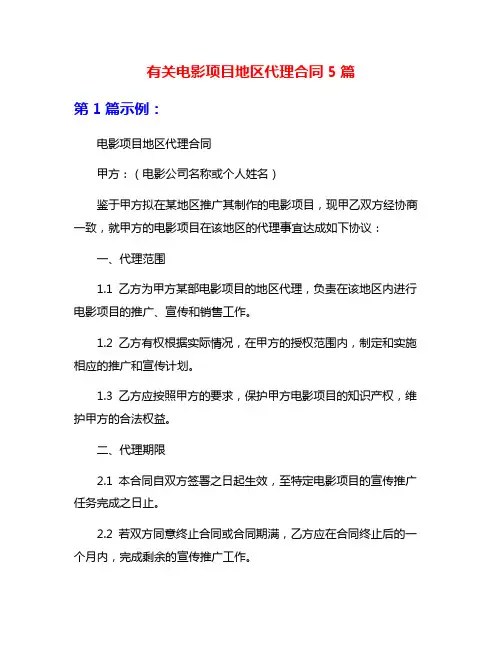 有关电影项目地区代理合同 5 篇

第 1 篇示例：

电影项目地区代理合同

甲方：（电影公司名称或个人姓名）

鉴于甲方拟在某地区推广其制作的电影项目，现甲乙双方经协商一致，就甲方的电影项目在该地区的代理事宜达成如下协议：

一、代理范围

1.1 乙方为甲方某部电影项目的地区代理，负责在该地区内进行电影项目的推广、宣传和销售工作。

1.2 乙方有权根据实际情况，在甲方的授权范围内，制定和实施相应的推广和宣传计划。

1.3 乙方应按照甲方的要求，保护甲方电影项目的知识产权，维护甲方的合法权益。

二、代理期限

2.1 本合同自双方签署之日起生效，至特定电影项目的宣传推广任务完成之日止。

2.2 若双方同意终止合同或合同期满，乙方应在合同终止后的一个月内，完成剩余的宣传推广工作。